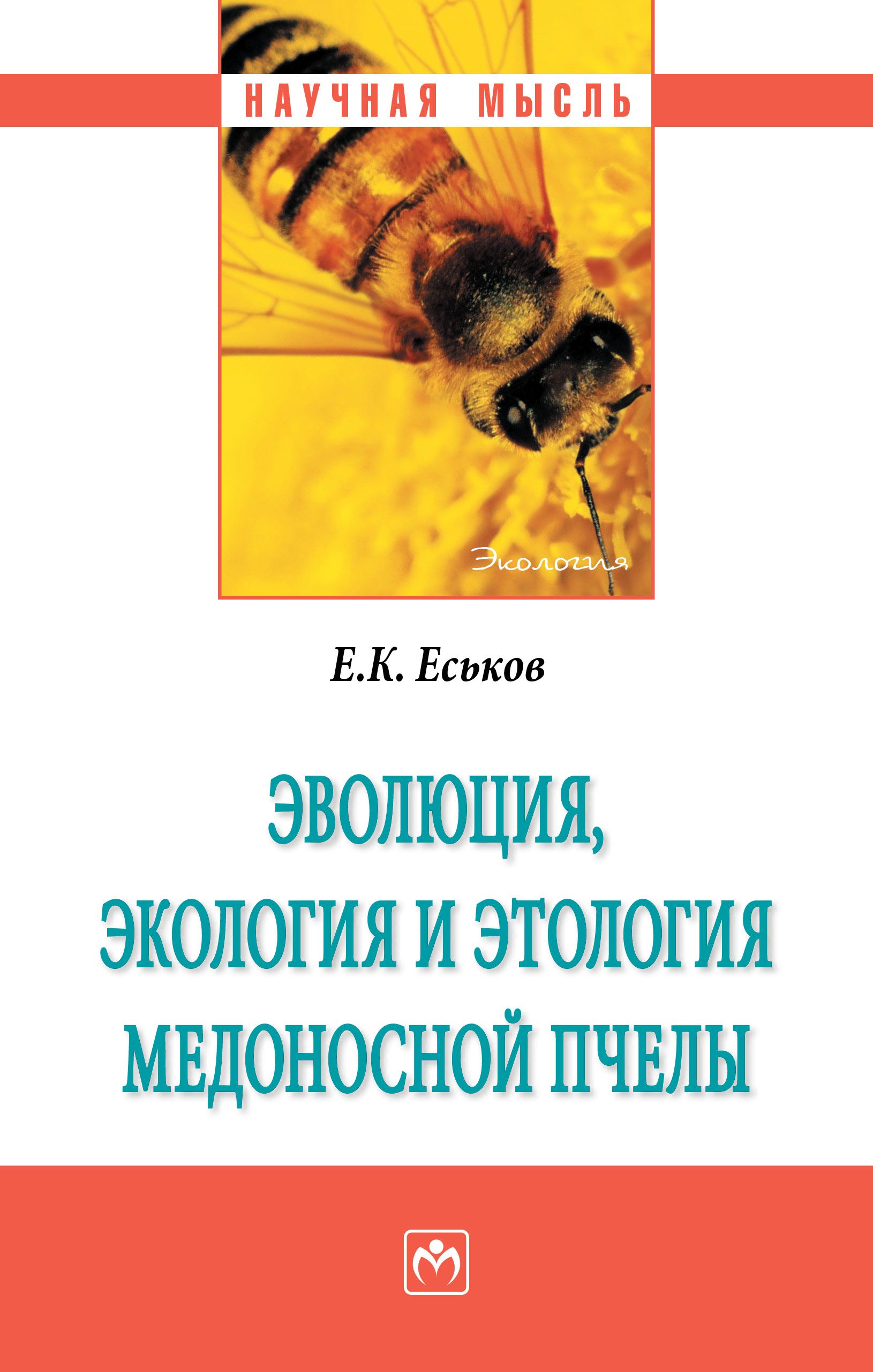 НАУЧНАЯ МЫСЛЬ

Экология

Е.К. Еськов

ЭВОЛЮЦИЯ, ЭКОЛОГИЯ И ЭТОЛОГИЯ МЕДОНОСНОЙ ПЧЕЛЫ